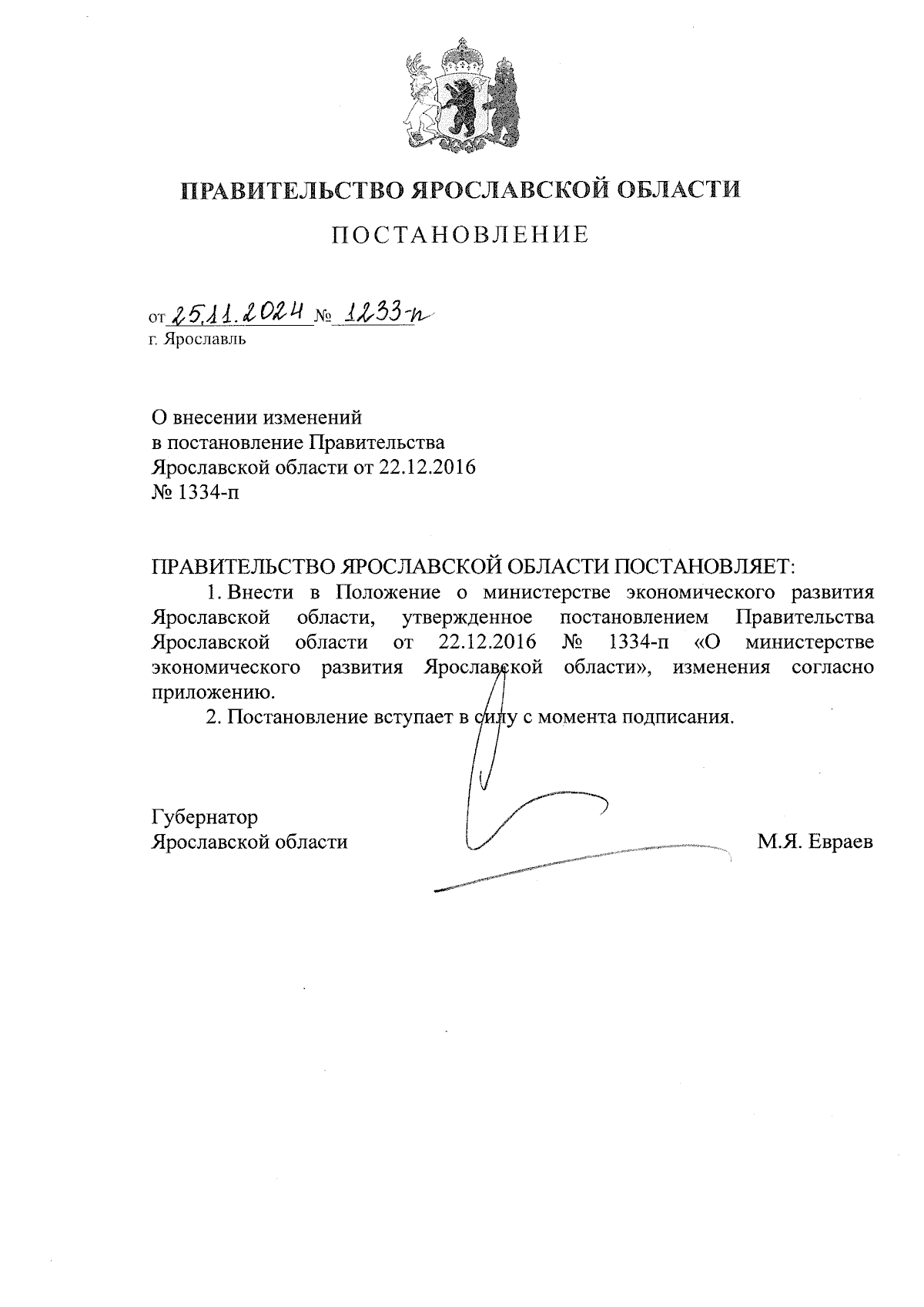 ПРАВИТЕЛЬСТВО ЯРОСЛАВСКОЙ ОБЛАСТИ

ПОСТАНОВЛЕНИЕ

от 25.11.2024 № 1233-п
г. Ярославль

О внесении изменений
в постановление Правительства
Ярославской области от 22.12.2016
№ 1334-п

ПРАВИТЕЛЬСТВО ЯРОСЛАВСКОЙ ОБЛАСТИ ПОСТАНОВЛЯЕТ:

1. Внести в Положение о министерстве экономического развития Ярославской области, утвержденное постановлением Правительства Ярославской области от 22.12.2016 № 1334-п «О министерстве экономического развития Ярославской области», изменения согласно приложению.

2. Постановление вступает в силу с момента подписания.

Губернатор
Ярославской области М.Я. Евраев